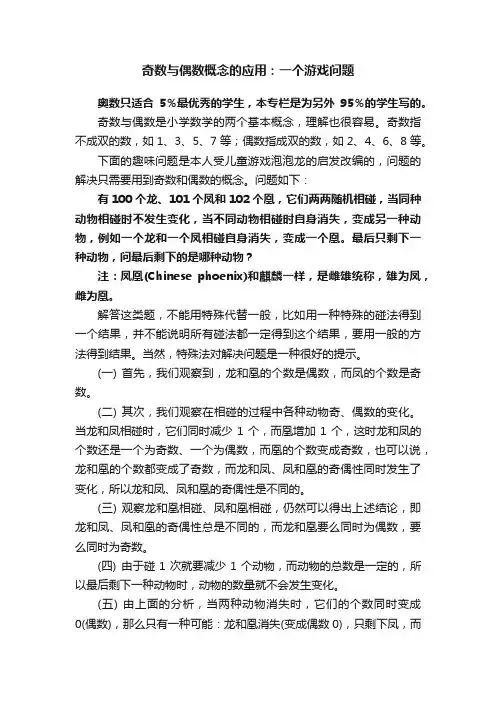 奇数与偶数概念的应用：一个游戏问题

奥数只适合 5%最优秀的学生，本专栏是为另外 95%的学生写的。

奇数与偶数是小学数学的两个基本概念，理解也很容易。奇数指不成双的数，如 1、3、5、7 等；偶数指成双的数，如 2、4、6、8 等。

下面的趣味问题是本人受儿童游戏泡泡龙的启发改编的，问题的解决只需要用到奇数和偶数的概念。问题如下：

有 100 个龙、101 个凤和 102 个凰，它们两两随机相碰，当同种动物相碰时不发生变化，当不同动物相碰时自身消失，变成另一种动物，例如一个龙和一个凤相碰自身消失，变成一个凰。最后只剩下一种动物，问最后剩下的是哪种动物？

注：凤凰(Chinese phoenix)和麒麟一样，是雌雄统称，雄为凤，雌为凰。

解答这类题，不能用特殊代替一般，比如用一种特殊的碰法得到一个结果，并不能说明所有碰法都一定得到这个结果，要用一般的方法得到结果。当然，特殊法对解决问题是一种很好的提示。

(一) 首先，我们观察到，龙和凰的个数是偶数，而凤的个数是奇数。

(二) 其次，我们观察在相碰的过程中各种动物奇、偶数的变化。当龙和凤相碰时，它们同时减少 1 个，而凰增加 1 个，这时龙和凤的个数还是一个为奇数、一个为偶数，而凰的个数变成奇数，也可以说，龙和凰的个数都变成了奇数，而龙和凤、凤和凰的奇偶性同时发生了变化，所以龙和凤、凤和凰的奇偶性是不同的。

(三) 观察龙和凰相碰、凤和凰相碰，仍然可以得出上述结论，即龙和凤、凤和凰的奇偶性总是不同的，而龙和凰要么同时为偶数，要么同时为奇数。

(四) 由于碰 1 次就要减少 1 个动物，而动物的总数是一定的，所以最后剩下一种动物时，动物的数量就不会发生变化。

(五) 由上面的分析，当两种动物消失时，它们的个数同时变成 0(偶数)，那么只有一种可能：龙和凰消失(变成偶数 0)，只剩下凤，而